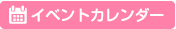 イベントカレンダー